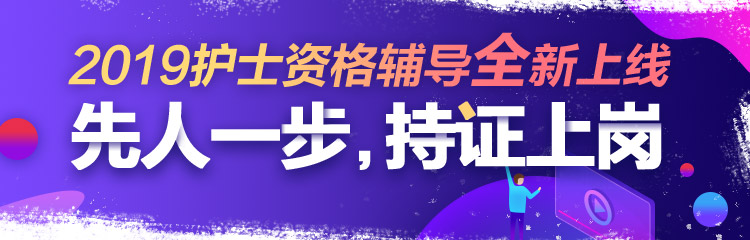 2019护士资格辅导全新上线

先人一步，持证上岗